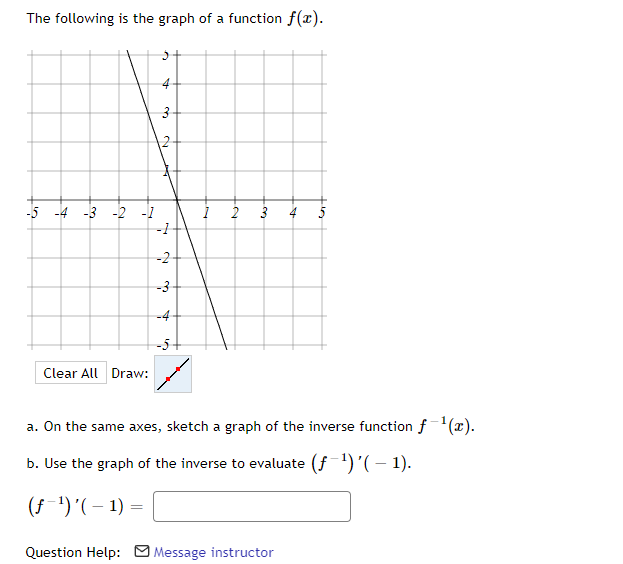 The following is the graph of a function $f(x)$.

5
4
3
2
1
-5 -4 -3 -2 -1 1 2 3 4 5
-1
-2
-3
-4
-5

Clear All Draw:

a. On the same axes, sketch a graph of the inverse function $f^{-1}(x)$.

b. Use the graph of the inverse to evaluate $(f^{-1})'(-1)$.

$(f^{-1})'(-1) =$

Question Help: Message instructor